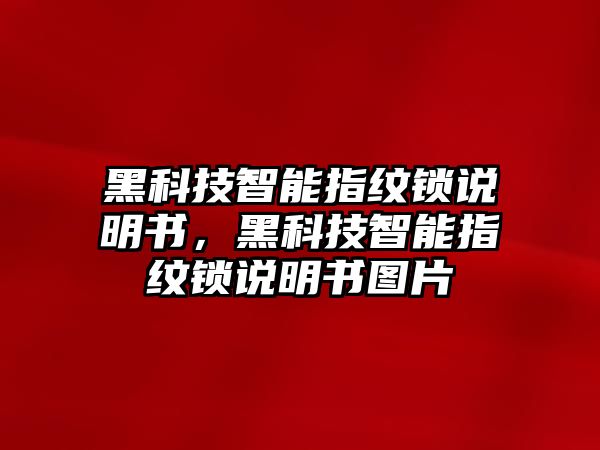 黑科技智能指纹锁说明书，黑科技智能指纹锁说明书图片